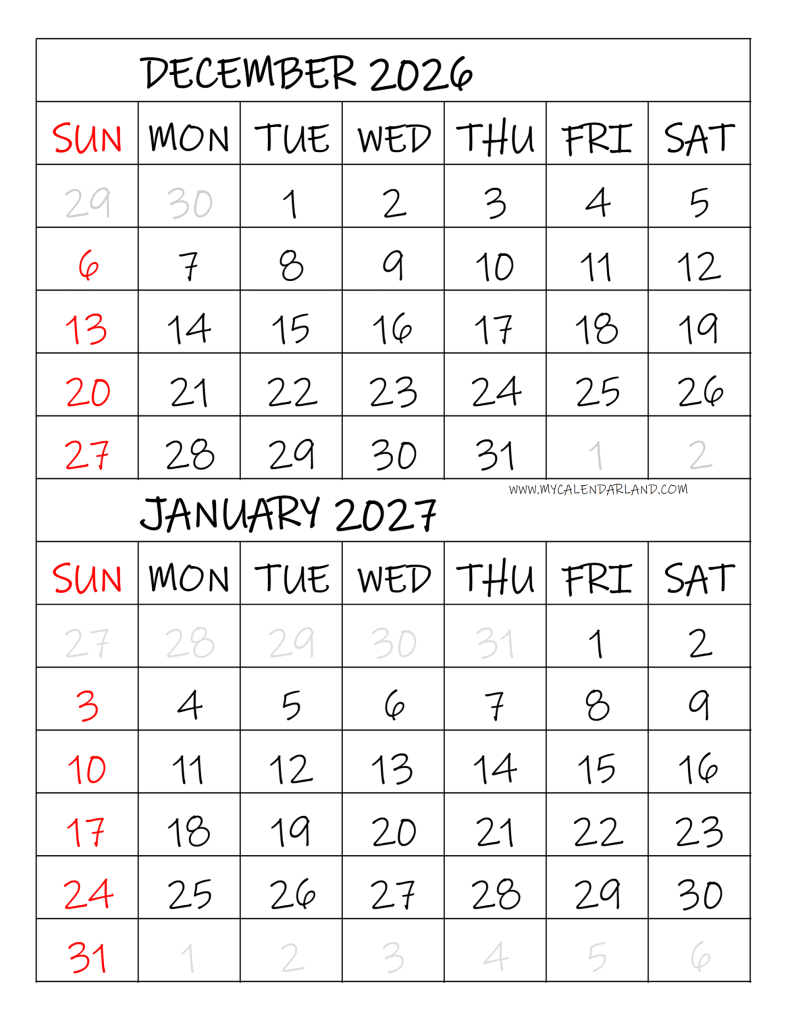 DECEMBER 2026

| SUN | MON | TUE | WED | THU | FRI | SAT |
|---|---|---|---|---|---|---|
| 29 | 30 | 1 | 2 | 3 | 4 | 5 |
| 6 | 7 | 8 | 9 | 10 | 11 | 12 |
| 13 | 14 | 15 | 16 | 17 | 18 | 19 |
| 20 | 21 | 22 | 23 | 24 | 25 | 26 |
| 27 | 28 | 29 | 30 | 31 | 1 | 2 |

WWW.MYCALENDARLAND.COM

JANUARY 2027

| SUN | MON | TUE | WED | THU | FRI | SAT |
|---|---|---|---|---|---|---|
| 27 | 28 | 29 | 30 | 31 | 1 | 2 |
| 3 | 4 | 5 | 6 | 7 | 8 | 9 |
| 10 | 11 | 12 | 13 | 14 | 15 | 16 |
| 17 | 18 | 19 | 20 | 21 | 22 | 23 |
| 24 | 25 | 26 | 27 | 28 | 29 | 30 |
| 31 | 1 | 2 | 3 | 4 | 5 | 6 |